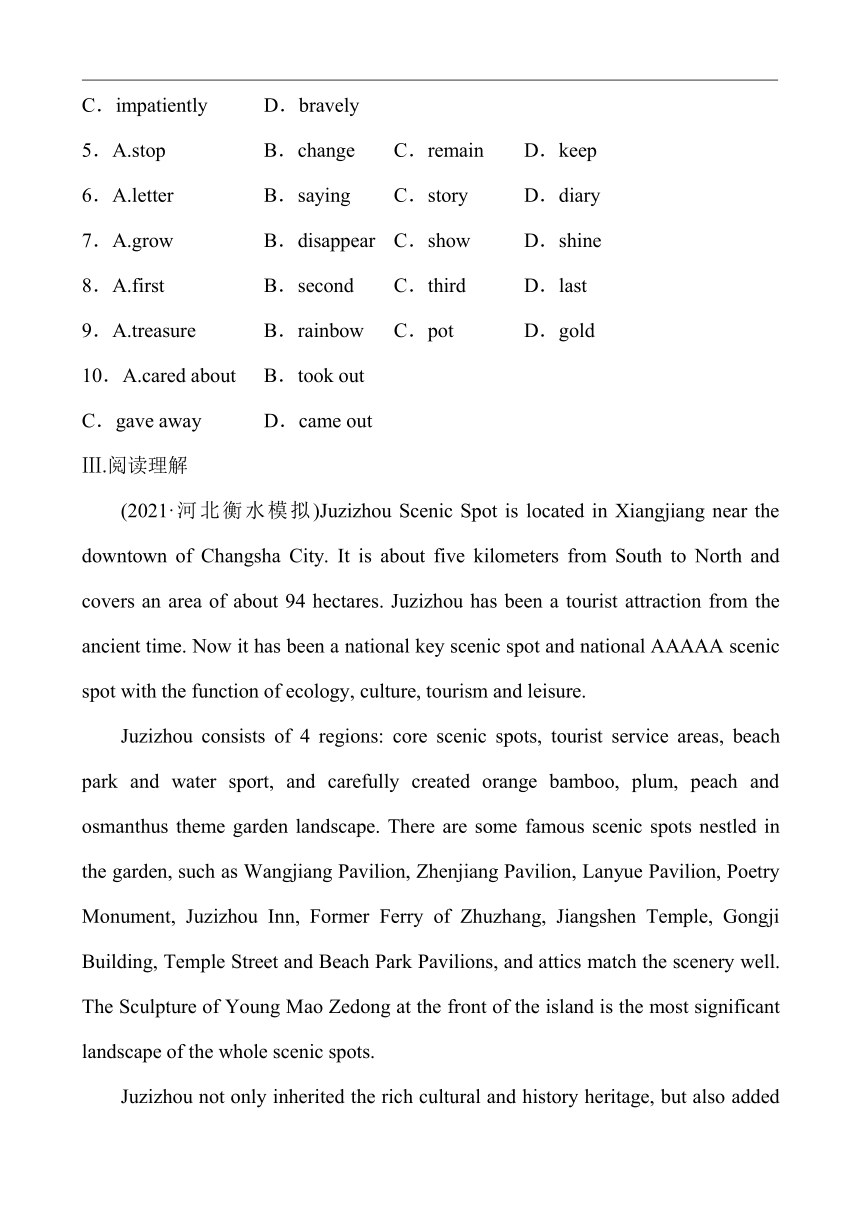 C．impatiently D．bravely

5．A.stop B．change C．remain D．keep

6．A.letter B．saying C．story D．diary

7．A.grow B．disappear C．show D．shine

8．A.first B．second C．third D．last

9．A.treasure B．rainbow C．pot D．gold

10． A.cared about B．took out

C．gave away D．came out

Ⅲ.阅读理解

(2021·河北衡水模拟)Juzizhou Scenic Spot is located in Xiangjiang near the downtown of Changsha City. It is about five kilometers from South to North and covers an area of about 94 hectares. Juzizhou has been a tourist attraction from the ancient time. Now it has been a national key scenic spot and national AAAAA scenic spot with the function of ecology, culture, tourism and leisure.

Juzizhou consists of 4 regions: core scenic spots, tourist service areas, beach park and water sport, and carefully created orange bamboo, plum, peach and osmanthus theme garden landscape. There are some famous scenic spots nestled in the garden, such as Wangjiang Pavilion, Zhenjiang Pavilion, Lanyue Pavilion, Poetry Monument, Juzizhou Inn, Former Ferry of Zhuzhang, Jiangshen Temple, Gongji Building, Temple Street and Beach Park Pavilions, and attics match the scenery well. The Sculpture of Young Mao Zedong at the front of the island is the most significant landscape of the whole scenic spots.

Juzizhou not only inherited the rich cultural and history heritage, but also added